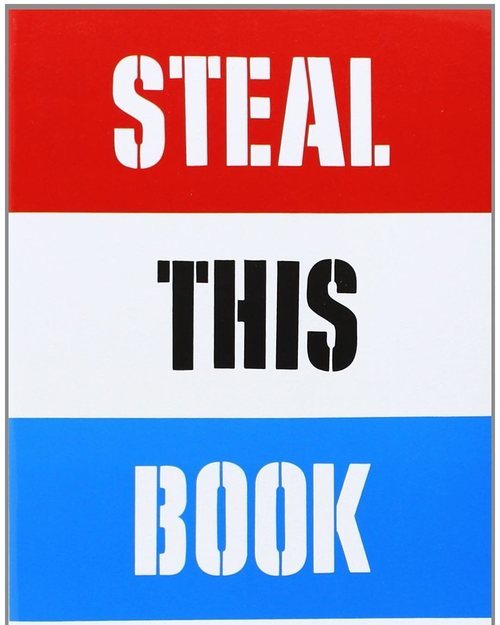 STEAL

THIS

BOOK